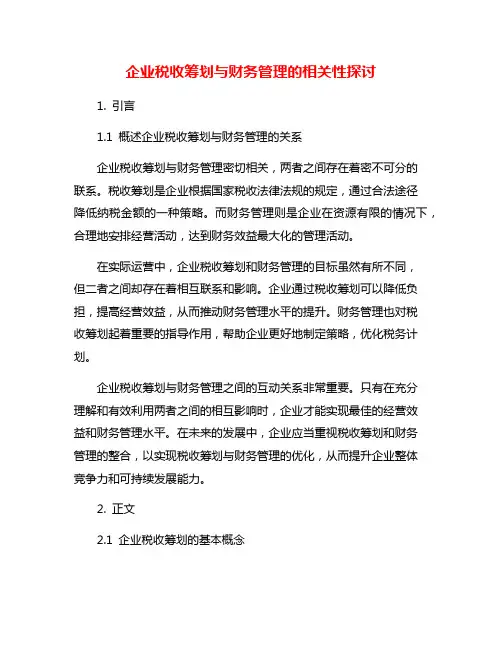 企业税收筹划与财务管理的相关性探讨

1. 引言

1.1 概述企业税收筹划与财务管理的关系

企业税收筹划与财务管理密切相关，两者之间存在着密不可分的联系。税收筹划是企业根据国家税收法律法规的规定，通过合法途径降低纳税金额的一种策略。而财务管理则是企业在资源有限的情况下，合理地安排经营活动，达到财务效益最大化的管理活动。

在实际运营中，企业税收筹划和财务管理的目标虽然有所不同，但二者之间却存在着相互联系和影响。企业通过税收筹划可以降低负担，提高经营效益，从而推动财务管理水平的提升。财务管理也对税收筹划起着重要的指导作用，帮助企业更好地制定策略，优化税务计划。

企业税收筹划与财务管理之间的互动关系非常重要。只有在充分理解和有效利用两者之间的相互影响时，企业才能实现最佳的经营效益和财务管理水平。在未来的发展中，企业应当重视税收筹划和财务管理的整合，以实现税收筹划与财务管理的优化，从而提升企业整体竞争力和可持续发展能力。

2. 正文

2.1 企业税收筹划的基本概念